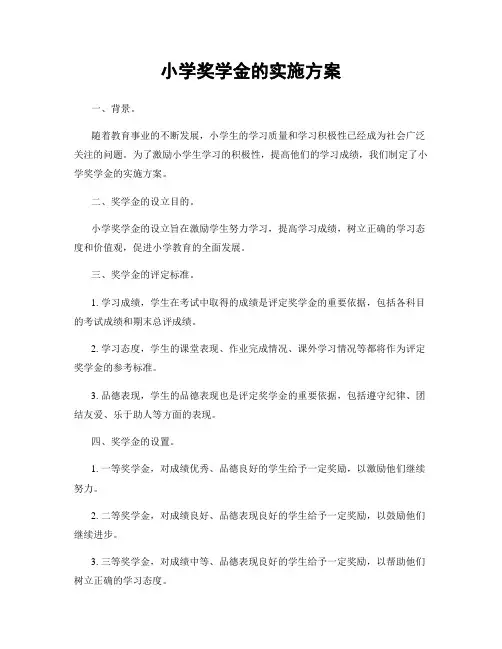 小学奖学金的实施方案

一、背景。

随着教育事业的不断发展，小学生的学习质量和学习积极性已经成为社会广泛关注的问题。为了激励小学生学习的积极性，提高他们的学习成绩，我们制定了小学奖学金的实施方案。

二、奖学金的设立目的。

小学奖学金的设立旨在激励学生努力学习，提高学习成绩，树立正确的学习态度和价值观，促进小学教育的全面发展。

三、奖学金的评定标准。

1. 学习成绩，学生在考试中取得的成绩是评定奖学金的重要依据，包括各科目的考试成绩和期末总评成绩。

2. 学习态度，学生的课堂表现、作业完成情况、课外学习情况等都将作为评定奖学金的参考标准。

3. 品德表现，学生的品德表现也是评定奖学金的重要依据，包括遵守纪律、团结友爱、乐于助人等方面的表现。

四、奖学金的设置。

1. 一等奖学金，对成绩优秀、品德良好的学生给予一定奖励，以激励他们继续努力。

2. 二等奖学金，对成绩良好、品德表现良好的学生给予一定奖励，以鼓励他们继续进步。

3. 三等奖学金，对成绩中等、品德表现良好的学生给予一定奖励，以帮助他们树立正确的学习态度。